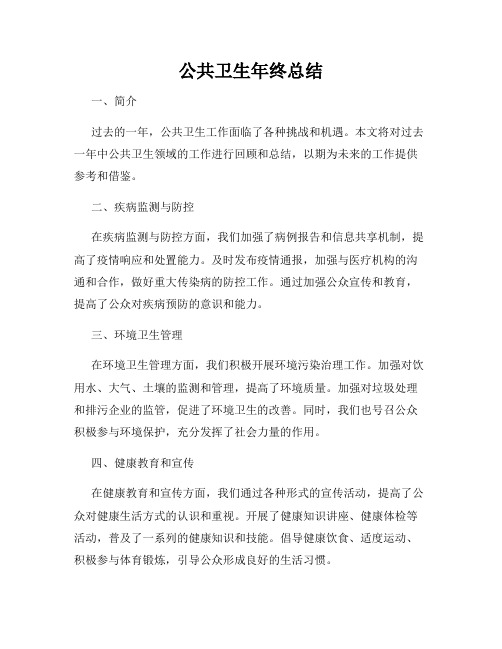 公共卫生年终总结

一、简介

过去的一年，公共卫生工作面临了各种挑战和机遇。本文将对过去一年中公共卫生领域的工作进行回顾和总结，以期为未来的工作提供参考和借鉴。

二、疾病监测与防控

在疾病监测与防控方面，我们加强了病例报告和信息共享机制，提高了疫情响应和处置能力。及时发布疫情通报，加强与医疗机构的沟通和合作，做好重大传染病的防控工作。通过加强公众宣传和教育，提高了公众对疾病预防的意识和能力。

三、环境卫生管理

在环境卫生管理方面，我们积极开展环境污染治理工作。加强对饮用水、大气、土壤的监测和管理，提高了环境质量。加强对垃圾处理和排污企业的监管，促进了环境卫生的改善。同时，我们也号召公众积极参与环境保护，充分发挥了社会力量的作用。

四、健康教育和宣传

在健康教育和宣传方面，我们通过各种形式的宣传活动，提高了公众对健康生活方式的认识和重视。开展了健康知识讲座、健康体检等活动，普及了一系列的健康知识和技能。倡导健康饮食、适度运动、积极参与体育锻炼，引导公众形成良好的生活习惯。